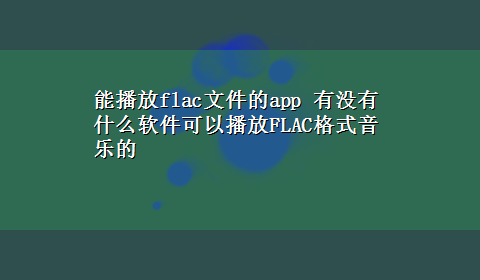 能播放flac文件的app 有没有什么软件可以播放FLAC格式音乐的